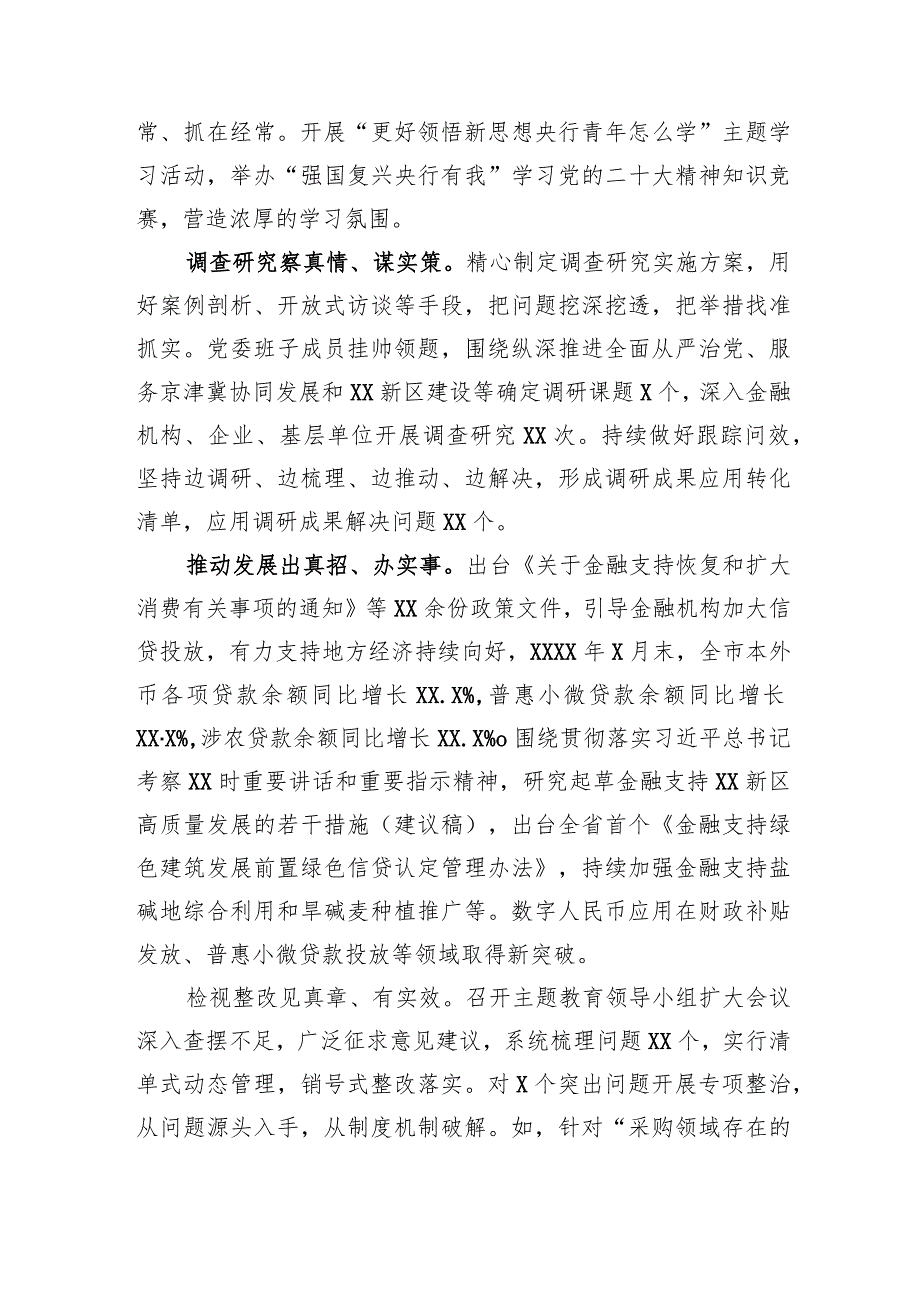 常、抓在经常。开展“更好领悟新思想央行青年怎么学”主题学习活动，举办“强国复兴央行有我”学习党的二十大精神知识竞赛，营造浓厚的学习氛围。

调查研究察真情、谋实策。精心制定调查研究实施方案，用好案例剖析、开放式访谈等手段，把问题挖深挖透，把举措找准抓实。党委班子成员挂帅领题，围绕纵深推进全面从严治党、服务京津冀协同发展和XX新区建设等确定调研课题X个，深入金融机构、企业、基层单位开展调查研究XX次。持续做好跟踪问效，坚持边调研、边梳理、边推动、边解决，形成调研成果应用转化清单，应用调研成果解决问题XX个。

推动发展出真招、办实事。出台《关于金融支持恢复和扩大消费有关事项的通知》等XX余份政策文件，引导金融机构加大信贷投放，有力支持地方经济持续向好，XXXX年X月末，全市本外币各项贷款余额同比增长XX.X%，普惠小微贷款余额同比增长XX·X%，涉农贷款余额同比增长XX.X%o围绕贯彻落实习近平总书记考察XX时重要讲话和重要指示精神，研究起草金融支持XX新区高质量发展的若干措施（建议稿），出台全省首个《金融支持绿色建筑发展前置绿色信贷认定管理办法》，持续加强金融支持盐碱地综合利用和旱碱麦种植推广等。数字人民币应用在财政补贴发放、普惠小微贷款投放等领域取得新突破。

检视整改见真章、有实效。召开主题教育领导小组扩大会议深入查摆不足，广泛征求意见建议，系统梳理问题XX个，实行清单式动态管理，销号式整改落实。对X个突出问题开展专项整治，从问题源头入手，从制度机制破解。如，针对“采购领域存在的